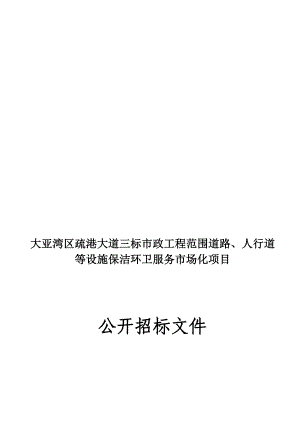 大亚湾区疏港大道三标市政工程范围道路、人行道等设施保洁环卫服务市场化项目

公开招标文件